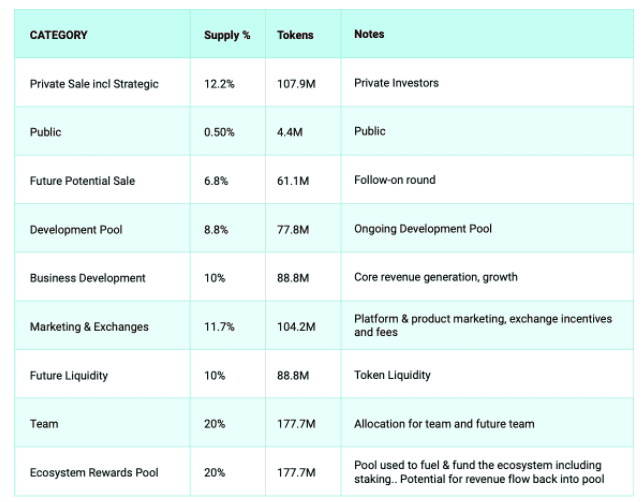 | CATEGORY | Supply % | Tokens | Notes |
|---|---|---|---|
| Private Sale incl Strategic | 12.2% | 107.9M | Private Investors |
| Public | 0.50% | 4.4M | Public |
| Future Potential Sale | 6.8% | 61.1M | Follow-on round |
| Development Pool | 8.8% | 77.8M | Ongoing Development Pool |
| Business Development | 10% | 88.8M | Core revenue generation, growth |
| Marketing & Exchanges | 11.7% | 104.2M | Platform & product marketing, exchange incentives and fees |
| Future Liquidity | 10% | 88.8M | Token Liquidity |
| Team | 20% | 177.7M | Allocation for team and future team |
| Ecosystem Rewards Pool | 20% | 177.7M | Pool used to fuel & fund the ecosystem including staking.. Potential for revenue flow back into pool |